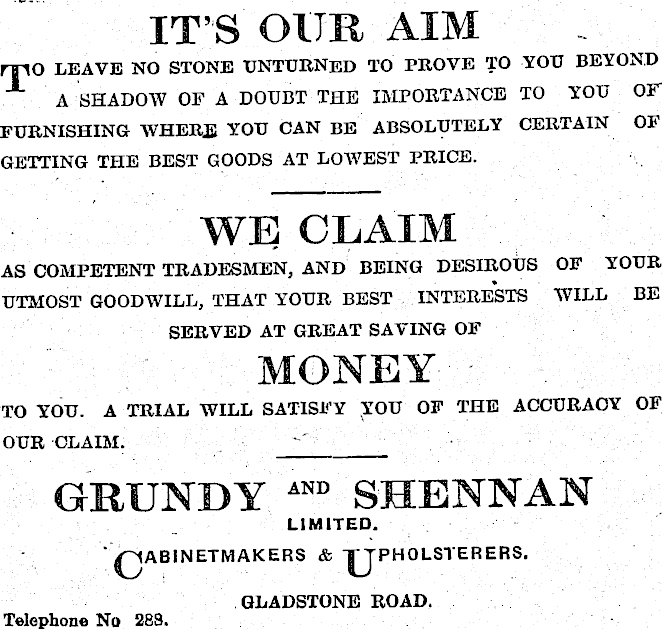 IT'S OUR AIM

TO LEAVE NO STONE UNTURNED TO PROVE TO YOU BEYOND A SHADOW OF A DOUBT THE IMPORTANCE TO YOU OF FURNISHING WHERE YOU CAN BE ABSOLUTELY CERTAIN OF GETTING THE BEST GOODS AT LOWEST PRICE.

WE CLAIM

AS COMPETENT TRADESMEN, AND BEING DESIROUS OF YOUR UTMOST GOODWILL, THAT YOUR BEST INTERESTS WILL BE SERVED AT GREAT SAVING OF

MONEY

TO YOU. A TRIAL WILL SATISFY YOU OF THE ACCURACY OF OUR CLAIM.

GRUNDY AND SHENNAN

LIMITED.

CABINETMAKERS & UPHOLSTERERS.

GLADSTONE ROAD.

Telephone No 288.